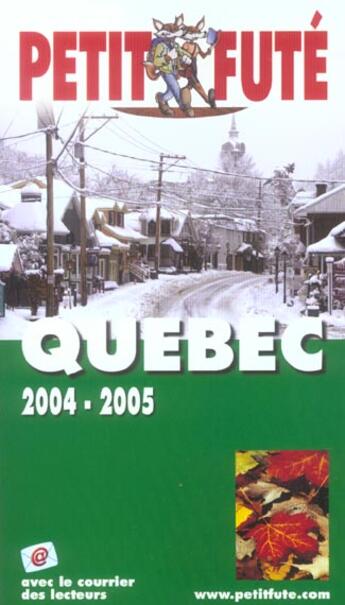 PETIT FUTÉ

QUEBEC

2004 - 2005

@

avec le courrier des lecteurs

www.petitfute.com